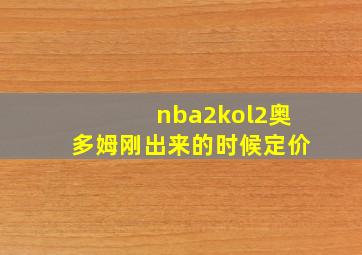 nba2kol2奥多姆刚出来的时候定价